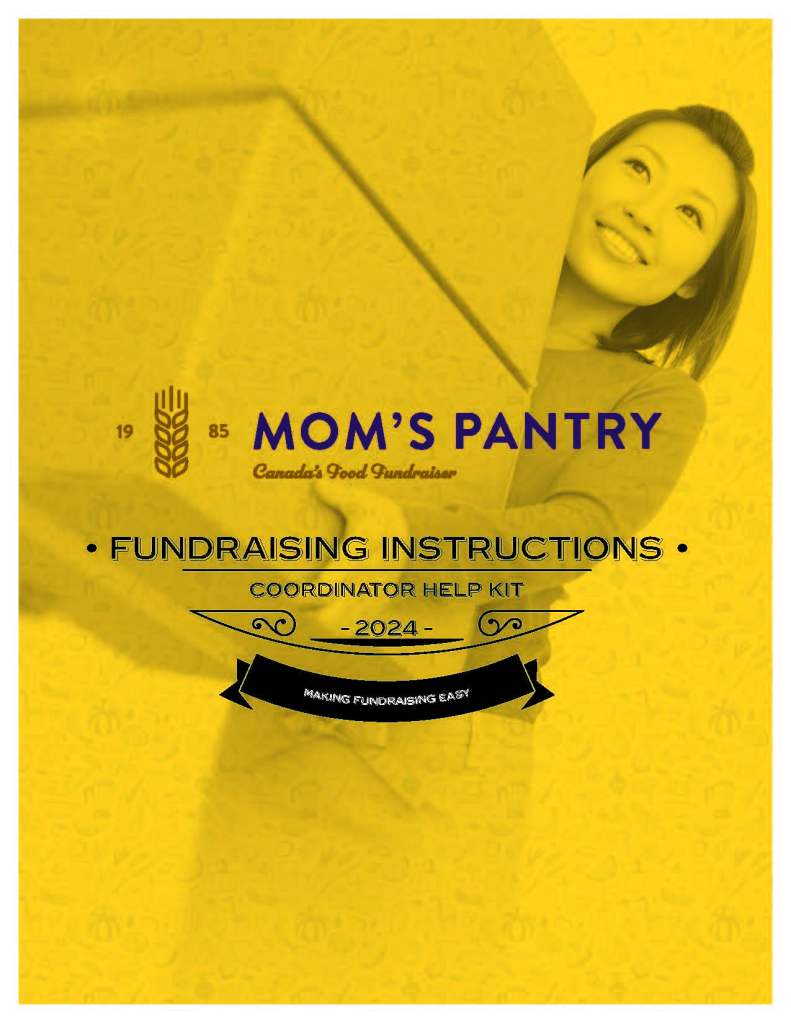 19 85 MOM'S PANTRY

Canada's Food Fundraiser

• FUNDRAISING INSTRUCTIONS •

COORDINATOR HELP KIT

- 2024 -

MAKING FUNDRAISING EASY